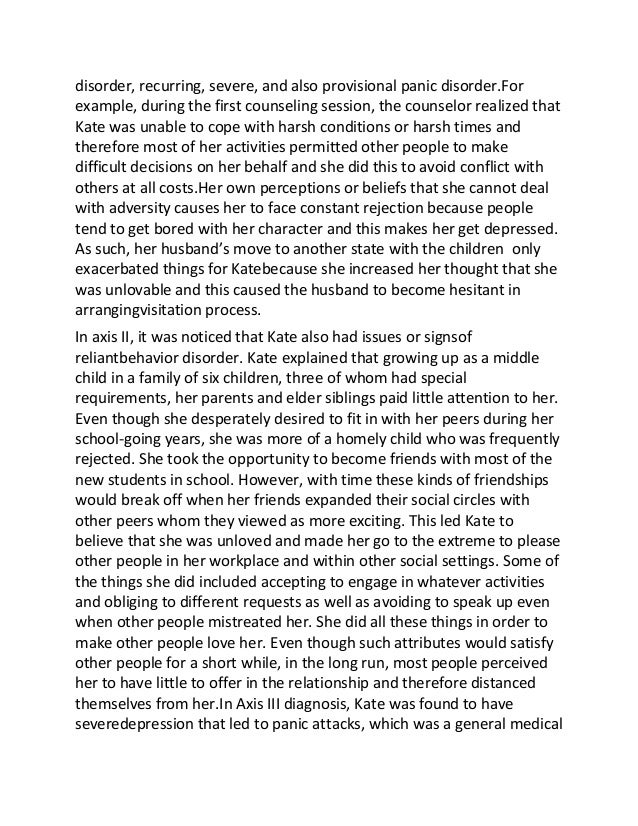 disorder, recurring, severe, and also provisional panic disorder.For example, during the first counseling session, the counselor realized that Kate was unable to cope with harsh conditions or harsh times and therefore most of her activities permitted other people to make difficult decisions on her behalf and she did this to avoid conflict with others at all costs.Her own perceptions or beliefs that she cannot deal with adversity causes her to face constant rejection because people tend to get bored with her character and this makes her get depressed. As such, her husband's move to another state with the children only exacerbated things for Katebecause she increased her thought that she was unlovable and this caused the husband to become hesitant in arrangingvisitation process.

In axis II, it was noticed that Kate also had issues or signsof reliantbehavior disorder. Kate explained that growing up as a middle child in a family of six children, three of whom had special requirements, her parents and elder siblings paid little attention to her. Even though she desperately desired to fit in with her peers during her school-going years, she was more of a homely child who was frequently rejected. She took the opportunity to become friends with most of the new students in school. However, with time these kinds of friendships would break off when her friends expanded their social circles with other peers whom they viewed as more exciting. This led Kate to believe that she was unloved and made her go to the extreme to please other people in her workplace and within other social settings. Some of the things she did included accepting to engage in whatever activities and obliging to different requests as well as avoiding to speak up even when other people mistreated her. She did all these things in order to make other people love her. Even though such attributes would satisfy other people for a short while, in the long run, most people perceived her to have little to offer in the relationship and therefore distanced themselves from her.In Axis III diagnosis, Kate was found to have severedepression that led to panic attacks, which was a general medical